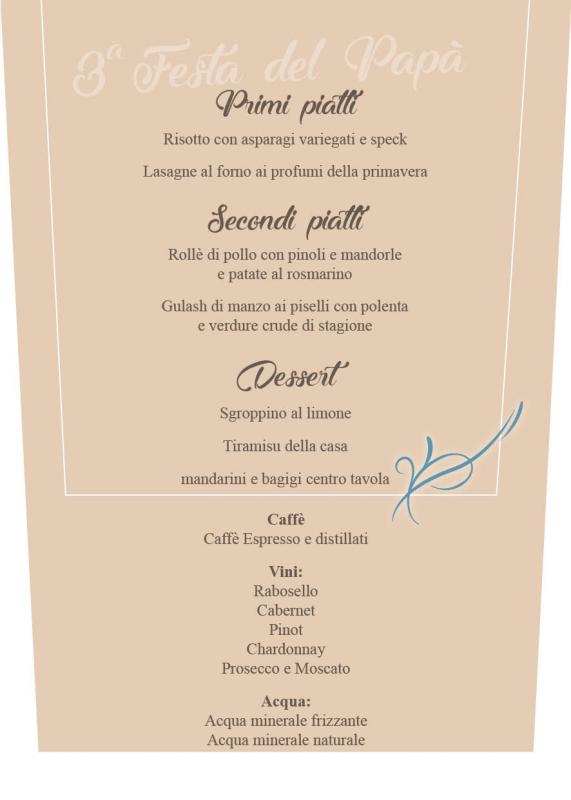 3ª Festa del Papà

Primi piatti

Risotto con asparagi variegati e speck

Lasagne al forno ai profumi della primavera

Secondi piatti

Rollè di pollo con pinoli e mandorle e patate al rosmarino

Gulash di manzo ai piselli con polenta e verdure crude di stagione

Dessert

Sgroppino al limone

Tiramisu della casa

mandarini e bagigi centro tavola

Caffè
Caffè Espresso e distillati

Vini:
Rabosello
Cabernet
Pinot
Chardonnay
Prosecco e Moscato

Acqua:
Acqua minerale frizzante
Acqua minerale naturale